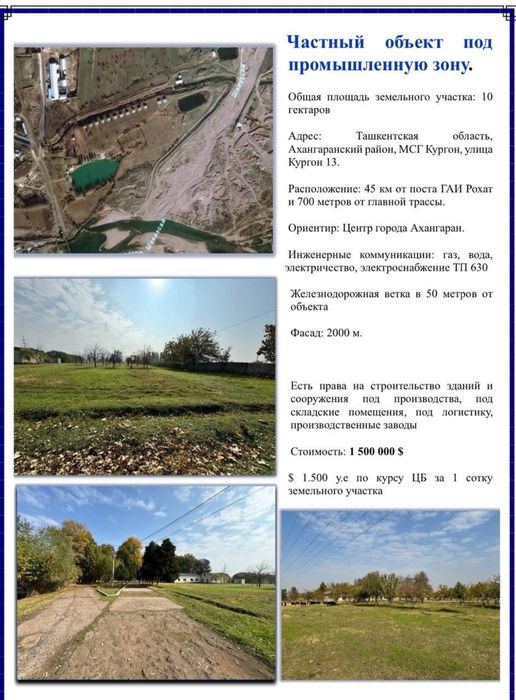 Частный объект под промышленную зону.

Общая площадь земельного участка: 10 гектаров

Адрес: Ташкентская область, Ахангаранский район, МСГ Кургон, улица Кургон 13.

Расположение: 45 км от поста ГАИ Рохат и 700 метров от главной трассы.

Ориентир: Центр города Ахангаран.

Инженерные коммуникации: газ, вода, электричество, электроснабжение ТП 630

Железнодорожная ветка в 50 метров от объекта

Фасад: 2000 м.

Есть права на строительство зданий и сооружения под производства, под складские помещения, под логистику, производственные заводы

Стоимость: 1 500 000 $

$ 1.500 у.е по курсу ЦБ за 1 сотку земельного участка